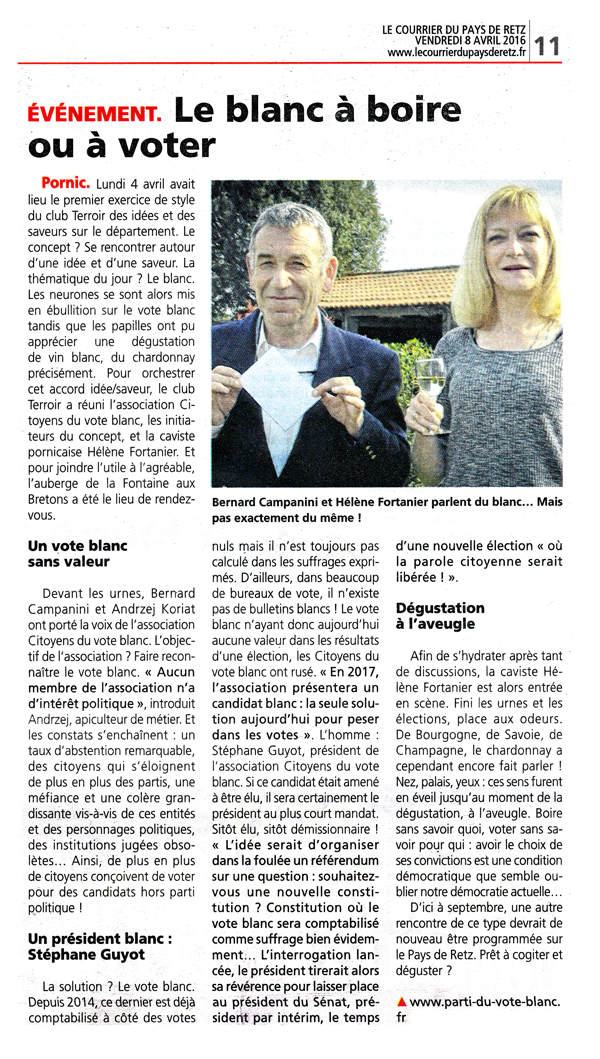 LE COURRIER DU PAYS DE RETZ
VENDREDI 8 AVRIL 2016
www.lecourrierdupaysderetz.fr 11

ÉVÉNEMENT. Le blanc à boire ou à voter

Pornic. Lundi 4 avril avait lieu le premier exercice de style du club Terroir des idées et des saveurs sur le département. Le concept ? Se rencontrer autour d'une idée et d'une saveur. La thématique du jour ? Le blanc. Les neurones se sont alors mis en ébullition sur le vote blanc tandis que les papilles ont pu apprécier une dégustation de vin blanc, du chardonnay précisément. Pour orchestrer cet accord idée/saveur, le club Terroir a réuni l'association Citoyens du vote blanc, les initiateurs du concept, et la caviste pornicaise Hélène Fortanier. Et pour joindre l'utile à l'agréable, l'auberge de la Fontaine aux Bretons a été le lieu de rendez-vous.

Bernard Campanini et Hélène Fortanier parlent du blanc… Mais pas exactement du même !

Un vote blanc sans valeur

Devant les urnes, Bernard Campanini et Andrzej Koriat ont porté la voix de l'association Citoyens du vote blanc. L'objectif de l'association ? Faire reconnaître le vote blanc. « Aucun membre de l'association n'a d'intérêt politique », introduit Andrzej, apiculteur de métier. Et les constats s'enchaînent : un taux d'abstention remarquable, des citoyens qui s'éloignent de plus en plus des partis, une méfiance et une colère grandissante vis-à-vis de ces entités et des personnages politiques, des institutions jugées obsolètes… Ainsi, de plus en plus de citoyens conçoivent de voter pour des candidats hors parti politique !

Un président blanc : Stéphane Guyot

La solution ? Le vote blanc. Depuis 2014, ce dernier est déjà comptabilisé à côté des votes nuls mais il n'est toujours pas calculé dans les suffrages exprimés. D'ailleurs, dans beaucoup de bureaux de vote, il n'existe pas de bulletins blancs ! Le vote blanc n'ayant donc aujourd'hui aucune valeur dans les résultats d'une élection, les Citoyens du vote blanc ont rusé. « En 2017, l'association présentera un candidat blanc : la seule solution aujourd'hui pour peser dans les votes ». L'homme : Stéphane Guyot, président de l'association Citoyens du vote blanc. Si ce candidat était amené à être élu, il sera certainement le président au plus court mandat. Sitôt élu, sitôt démissionnaire ! « L'idée serait d'organiser dans la foulée un référendum sur une question : souhaitez-vous une nouvelle constitution ? Constitution où le vote blanc sera comptabilisé comme suffrage bien évidemment… L'interrogation lancée, le président tirerait alors sa révérence pour laisser place au président du Sénat, président par intérim, le temps d'une nouvelle élection « où la parole citoyenne serait libérée ! ».

Dégustation à l'aveugle

Afin de s'hydrater après tant de discussions, la caviste Hélène Fortanier est alors entrée en scène. Fini les urnes et les élections, place aux odeurs. De Bourgogne, de Savoie, de Champagne, le chardonnay a cependant encore fait parler ! Nez, palais, yeux : ces sens furent en éveil jusqu'au moment de la dégustation, à l'aveugle. Boire sans savoir quoi, voter sans savoir pour qui : avoir le choix de ses convictions est une condition démocratique que semble oublier notre démocratie actuelle…

D'ici à septembre, une autre rencontre de ce type devrait de nouveau être programmée sur le Pays de Retz. Prêt à cogiter et déguster ?

▲ www.parti-du-vote-blanc.fr